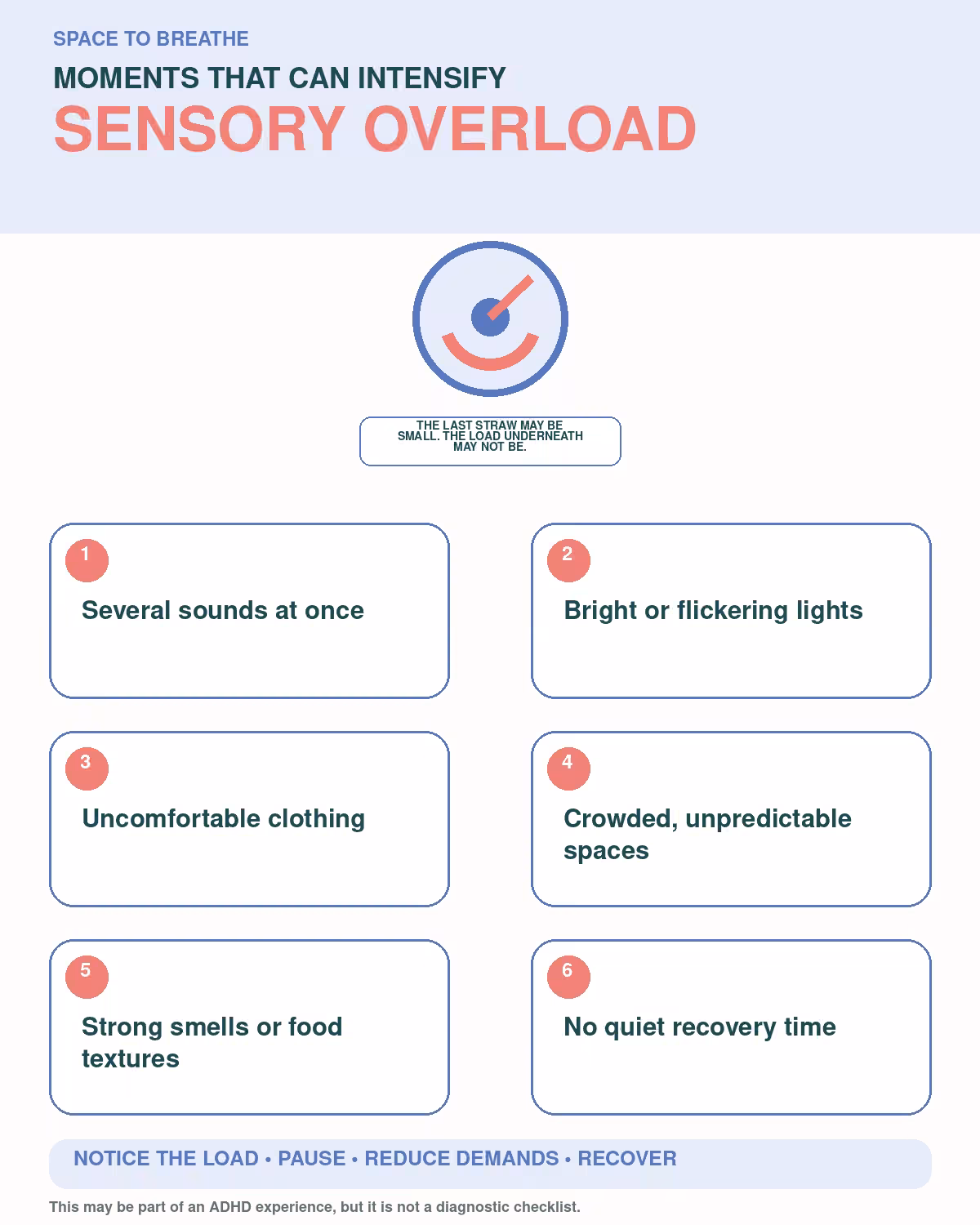 SPACE TO BREATHE

MOMENTS THAT CAN INTENSIFY

SENSORY OVERLOAD

THE LAST STRAW MAY BE SMALL. THE LOAD UNDERNEATH MAY NOT BE.

1
Several sounds at once

2
Bright or flickering lights

3
Uncomfortable clothing

4
Crowded, unpredictable spaces

5
Strong smells or food textures

6
No quiet recovery time

NOTICE THE LOAD • PAUSE • REDUCE DEMANDS • RECOVER

This may be part of an ADHD experience, but it is not a diagnostic checklist.